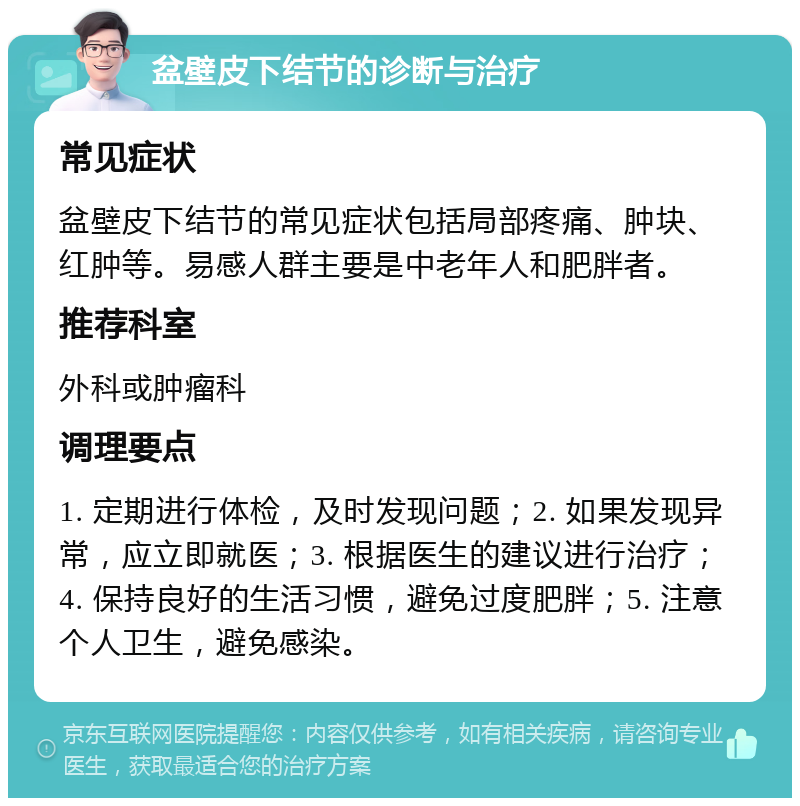 盆壁皮下结节的诊断与治疗

常见症状

盆壁皮下结节的常见症状包括局部疼痛、肿块、红肿等。易感人群主要是中老年人和肥胖者。

推荐科室

外科或肿瘤科

调理要点

1. 定期进行体检，及时发现问题；2. 如果发现异常，应立即就医；3. 根据医生的建议进行治疗；4. 保持良好的生活习惯，避免过度肥胖；5. 注意个人卫生，避免感染。

京东互联网医院提醒您：内容仅供参考，如有相关疾病，请咨询专业医生，获取最适合您的治疗方案